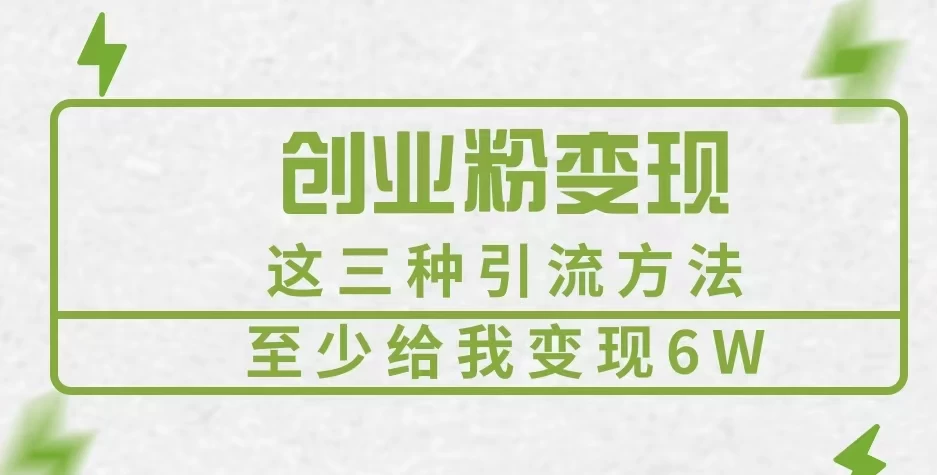 创业粉变现

这三种引流方法

至少给我变现6W